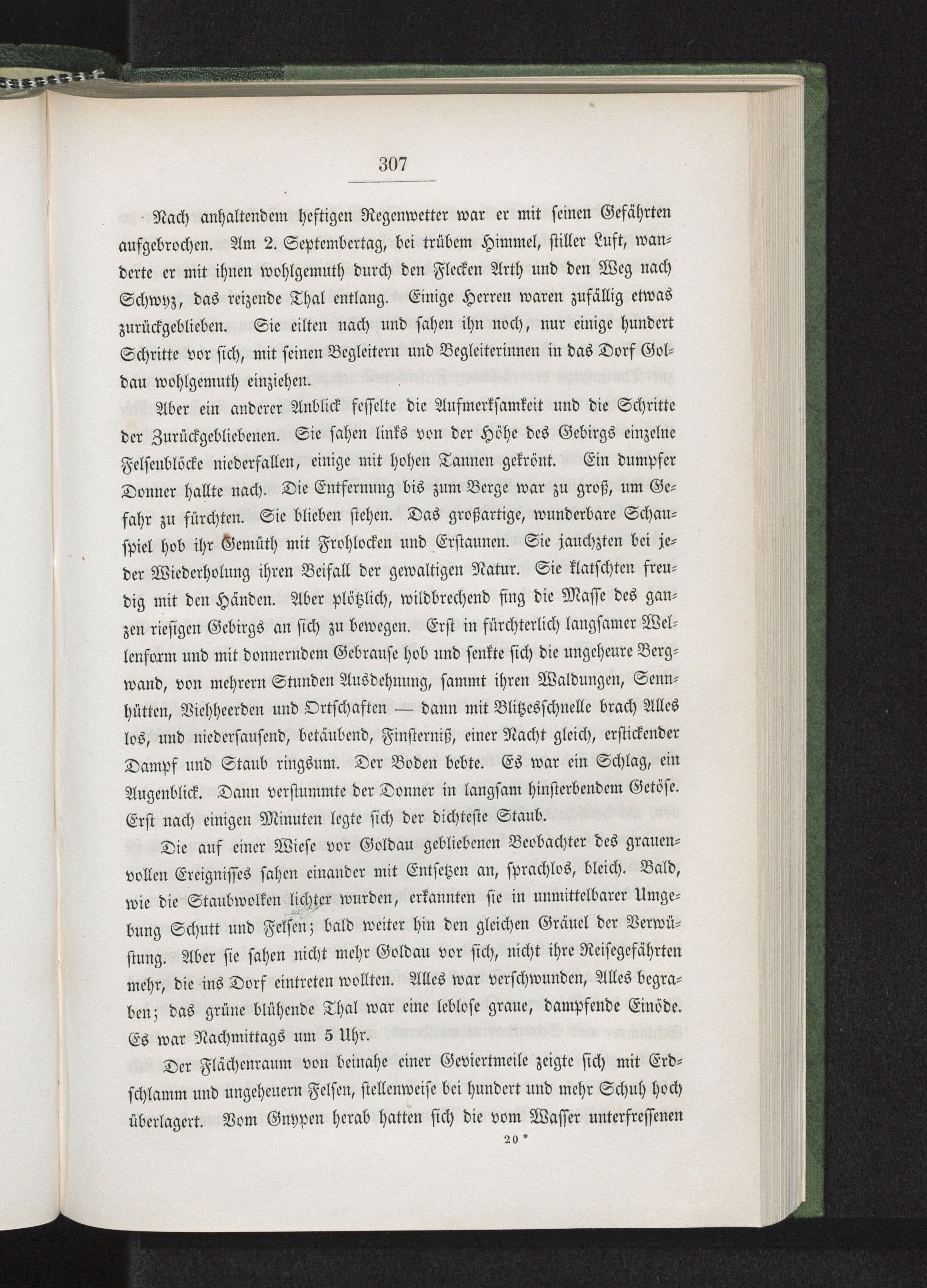 307

Nach anhaltendem heftigen Regenwetter war er mit seinen Gefährten aufgebrochen. Am 2. Septembertag, bei trübem Himmel, stiller Luft, wanderte er mit ihnen wohlgemuth durch den Flecken Arth und den Weg nach Schwyz, das reizende Thal entlang. Einige Herren waren zufällig etwas zurückgeblieben. Sie eilten nach und sahen ihn noch, nur einige hundert Schritte vor sich, mit seinen Begleitern und Begleiterinnen in das Dorf Goldau wohlgemuth einziehen.

Aber ein anderer Anblick fesselte die Aufmerksamkeit und die Schritte der Zurückgebliebenen. Sie sahen links von der Höhe des Gebirgs einzelne Felsenblöcke niederfallen, einige mit hohen Tannen gekrönt. Ein dumpfer Donner hallte nach. Die Entfernung bis zum Berge war zu groß, um Gefahr zu fürchten. Sie blieben stehen. Das großartige, wunderbare Schauspiel hob ihr Gemüth mit Frohlocken und Erstaunen. Sie jauchzten bei jeder Wiederholung ihren Beifall der gewaltigen Natur. Sie klatschten freudig mit den Händen. Aber plötzlich, wildbrechend fing die Masse des ganzen riesigen Gebirgs an sich zu bewegen. Erst in fürchterlich langsamer Wellenform und mit donnerndem Gebrause hob und senkte sich die ungeheure Bergwand, von mehrern Stunden Ausdehnung, sammt ihren Waldungen, Sennhütten, Viehheerden und Ortschaften — dann mit Blitzesschnelle brach Alles los, und niedersausend, betäubend, Finsterniß, einer Nacht gleich, erstickender Dampf und Staub ringsum. Der Boden bebte. Es war ein Schlag, ein Augenblick. Dann verstummte der Donner in langsam hinsterbendem Getöse. Erst nach einigen Minuten legte sich der dichteste Staub.

Die auf einer Wiese vor Goldau gebliebenen Beobachter des grauenvollen Ereignisses sahen einander mit Entsetzen an, sprachlos, bleich. Bald, wie die Staubwolken lichter wurden, erkannten sie in unmittelbarer Umgebung Schutt und Felsen; bald weiter hin den gleichen Gräuel der Verwüstung. Aber sie sahen nicht mehr Goldau vor sich, nicht ihre Reisegefährten mehr, die ins Dorf eintreten wollten. Alles war verschwunden, Alles begraben; das grüne blühende Thal war eine leblose graue, dampfende Einöde. Es war Nachmittags um 5 Uhr.

Der Flächenraum von beinahe einer Geviertmeile zeigte sich mit Erdschlamm und ungeheuern Felsen, stellenweise bei hundert und mehr Schuh hoch überlagert. Vom Gnypen herab hatten sich die vom Wasser unterfressenen

20 *